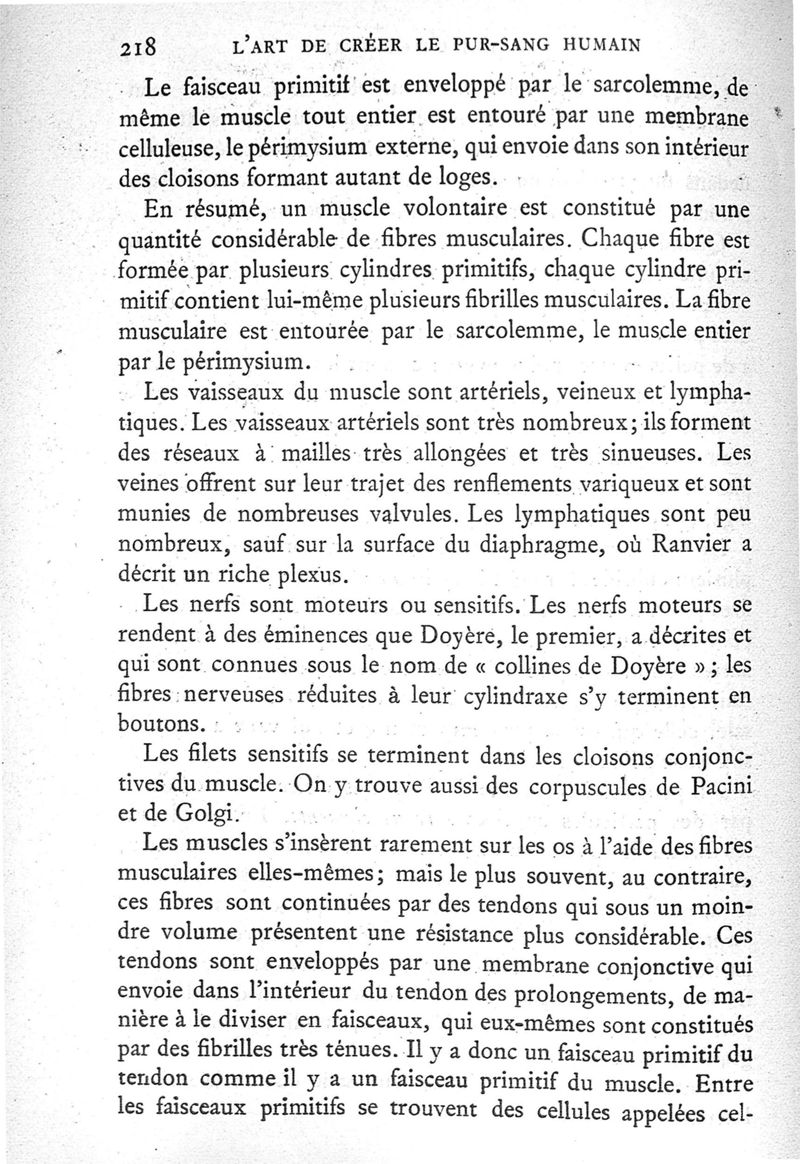 218 L'ART DE CRÉER LE PUR-SANG HUMAIN

Le faisceau primitif est enveloppé par le sarcolemme, de même le muscle tout entier est entouré par une membrane celluleuse, le périmysium externe, qui envoie dans son intérieur des cloisons formant autant de loges.

En résumé, un muscle volontaire est constitué par une quantité considérable de fibres musculaires. Chaque fibre est formée par plusieurs cylindres primitifs, chaque cylindre primitif contient lui-même plusieurs fibrilles musculaires. La fibre musculaire est entourée par le sarcolemme, le muscle entier par le périmysium.

Les vaisseaux du muscle sont artériels, veineux et lymphatiques. Les vaisseaux artériels sont très nombreux; ils forment des réseaux à mailles très allongées et très sinueuses. Les veines offrent sur leur trajet des renflements variqueux et sont munies de nombreuses valvules. Les lymphatiques sont peu nombreux, sauf sur la surface du diaphragme, où Ranvier a décrit un riche plexus.

Les nerfs sont moteurs ou sensitifs. Les nerfs moteurs se rendent à des éminences que Doyère, le premier, a décrites et qui sont connues sous le nom de « collines de Doyère »; les fibres nerveuses réduites à leur cylindraxe s'y terminent en boutons.

Les filets sensitifs se terminent dans les cloisons conjonctives du muscle. On y trouve aussi des corpuscules de Pacini et de Golgi.

Les muscles s'insèrent rarement sur les os à l'aide des fibres musculaires elles-mêmes; mais le plus souvent, au contraire, ces fibres sont continuées par des tendons qui sous un moindre volume présentent une résistance plus considérable. Ces tendons sont enveloppés par une membrane conjonctive qui envoie dans l'intérieur du tendon des prolongements, de manière à le diviser en faisceaux, qui eux-mêmes sont constitués par des fibrilles très ténues. Il y a donc un faisceau primitif du tendon comme il y a un faisceau primitif du muscle. Entre les faisceaux primitifs se trouvent des cellules appelées cel-